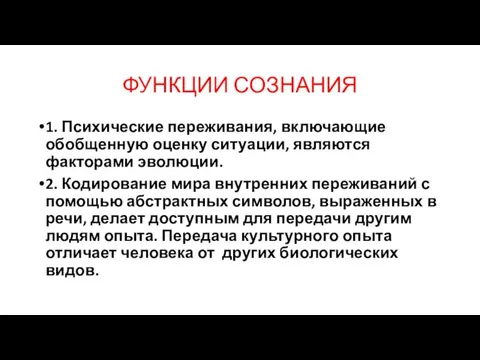 ФУНКЦИИ СОЗНАНИЯ

•1. Психические переживания, включающие обобщенную оценку ситуации, являются факторами эволюции.

•2. Кодирование мира внутренних переживаний с помощью абстрактных символов, выраженных в речи, делает доступным для передачи другим людям опыта. Передача культурного опыта отличает человека от других биологических видов.